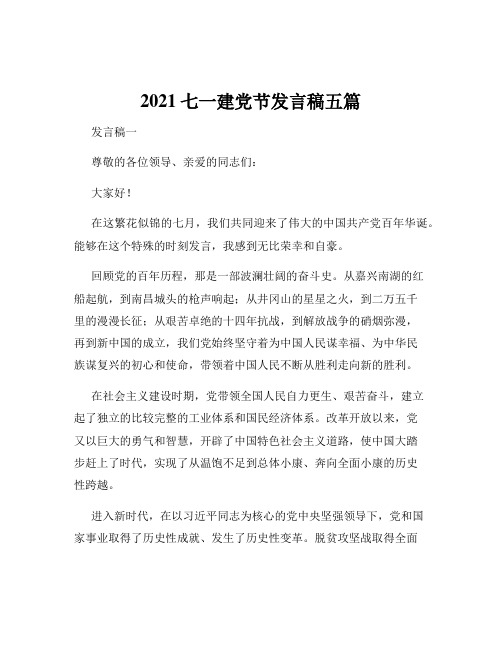 2021 七一建党节发言稿五篇

发言稿一

尊敬的各位领导、亲爱的同志们：

大家好！

在这繁花似锦的七月，我们共同迎来了伟大的中国共产党百年华诞。能够在这个特殊的时刻发言，我感到无比荣幸和自豪。

回顾党的百年历程，那是一部波澜壮阔的奋斗史。从嘉兴南湖的红船起航，到南昌城头的枪声响起；从井冈山的星星之火，到二万五千里的漫漫长征；从艰苦卓绝的十四年抗战，到解放战争的硝烟弥漫，再到新中国的成立，我们党始终坚守着为中国人民谋幸福、为中华民族谋复兴的初心和使命，带领着中国人民不断从胜利走向新的胜利。

在社会主义建设时期，党带领全国人民自力更生、艰苦奋斗，建立起了独立的比较完整的工业体系和国民经济体系。改革开放以来，党又以巨大的勇气和智慧，开辟了中国特色社会主义道路，使中国大踏步赶上了时代，实现了从温饱不足到总体小康、奔向全面小康的历史性跨越。

进入新时代，在以习近平同志为核心的党中央坚强领导下，党和国家事业取得了历史性成就、发生了历史性变革。脱贫攻坚战取得全面